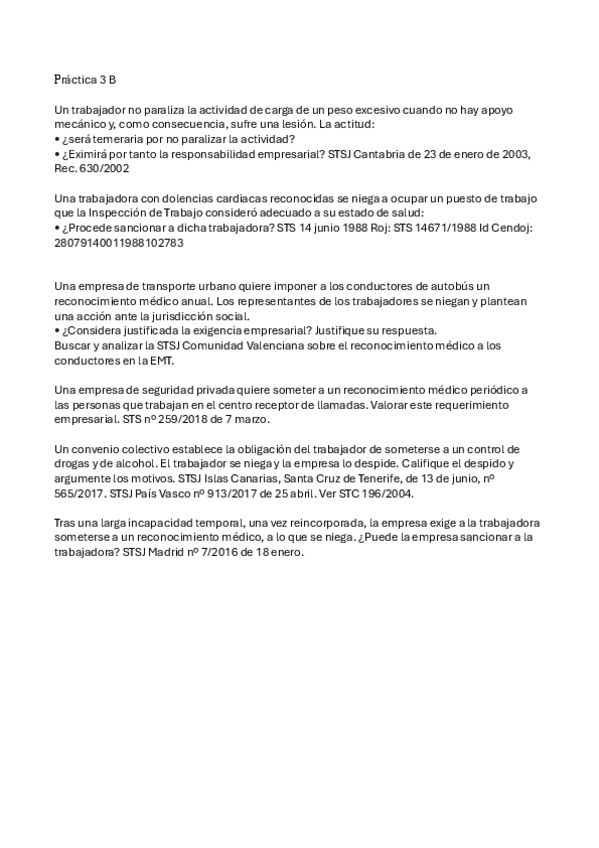 Práctica 3 B

Un trabajador no paraliza la actividad de carga de un peso excesivo cuando no hay apoyo mecánico y, como consecuencia, sufre una lesión. La actitud:
• ¿será temeraria por no paralizar la actividad?
• ¿Eximirá por tanto la responsabilidad empresarial? STSJ Cantabria de 23 de enero de 2003, Rec. 630/2002

Una trabajadora con dolencias cardiacas reconocidas se niega a ocupar un puesto de trabajo que la Inspección de Trabajo consideró adecuado a su estado de salud:
• ¿Procede sancionar a dicha trabajadora? STS 14 junio 1988 Roj: STS 14671/1988 Id Cendoj: 28079140011988102783

Una empresa de transporte urbano quiere imponer a los conductores de autobús un reconocimiento médico anual. Los representantes de los trabajadores se niegan y plantean una acción ante la jurisdicción social.
• ¿Considera justificada la exigencia empresarial? Justifique su respuesta.
Buscar y analizar la STSJ Comunidad Valenciana sobre el reconocimiento médico a los conductores en la EMT.

Una empresa de seguridad privada quiere someter a un reconocimiento médico periódico a las personas que trabajan en el centro receptor de llamadas. Valorar este requerimiento empresarial. STS nº 259/2018 de 7 marzo.

Un convenio colectivo establece la obligación del trabajador de someterse a un control de drogas y de alcohol. El trabajador se niega y la empresa lo despide. Califique el despido y argumente los motivos. STSJ Islas Canarias, Santa Cruz de Tenerife, de 13 de junio, nº 565/2017. STSJ País Vasco nº 913/2017 de 25 abril. Ver STC 196/2004.

Tras una larga incapacidad temporal, una vez reincorporada, la empresa exige a la trabajadora someterse a un reconocimiento médico, a lo que se niega. ¿Puede la empresa sancionar a la trabajadora? STSJ Madrid nº 7/2016 de 18 enero.